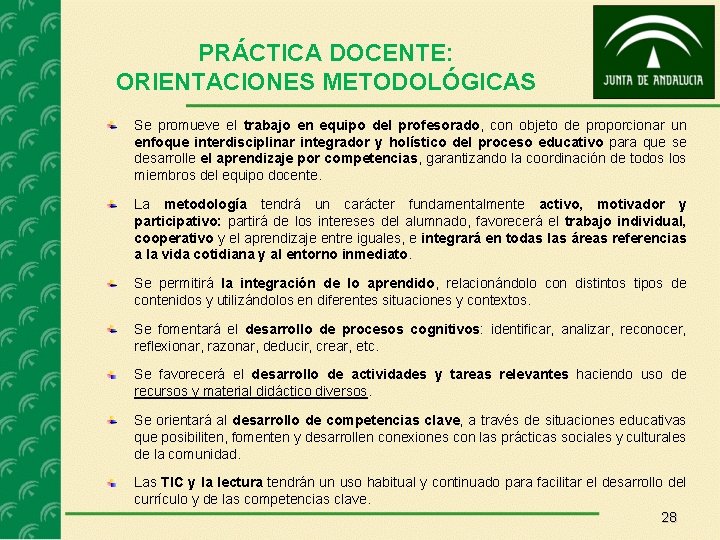 PRÁCTICA DOCENTE:
ORIENTACIONES METODOLÓGICAS

JUNTA DE ANDALUCIA

Se promueve el trabajo en equipo del profesorado, con objeto de proporcionar un enfoque interdisciplinar integrador y holístico del proceso educativo para que se desarrolle el aprendizaje por competencias, garantizando la coordinación de todos los miembros del equipo docente.

La metodología tendrá un carácter fundamentalmente activo, motivador y participativo: partirá de los intereses del alumnado, favorecerá el trabajo individual, cooperativo y el aprendizaje entre iguales, e integrará en todas las áreas referencias a la vida cotidiana y al entorno inmediato.

Se permitirá la integración de lo aprendido, relacionándolo con distintos tipos de contenidos y utilizándolos en diferentes situaciones y contextos.

Se fomentará el desarrollo de procesos cognitivos: identificar, analizar, reconocer, reflexionar, razonar, deducir, crear, etc.

Se favorecerá el desarrollo de actividades y tareas relevantes haciendo uso de recursos y material didáctico diversos.

Se orientará al desarrollo de competencias clave, a través de situaciones educativas que posibiliten, fomenten y desarrollen conexiones con las prácticas sociales y culturales de la comunidad.

Las TIC y la lectura tendrán un uso habitual y continuado para facilitar el desarrollo del currículo y de las competencias clave.

28